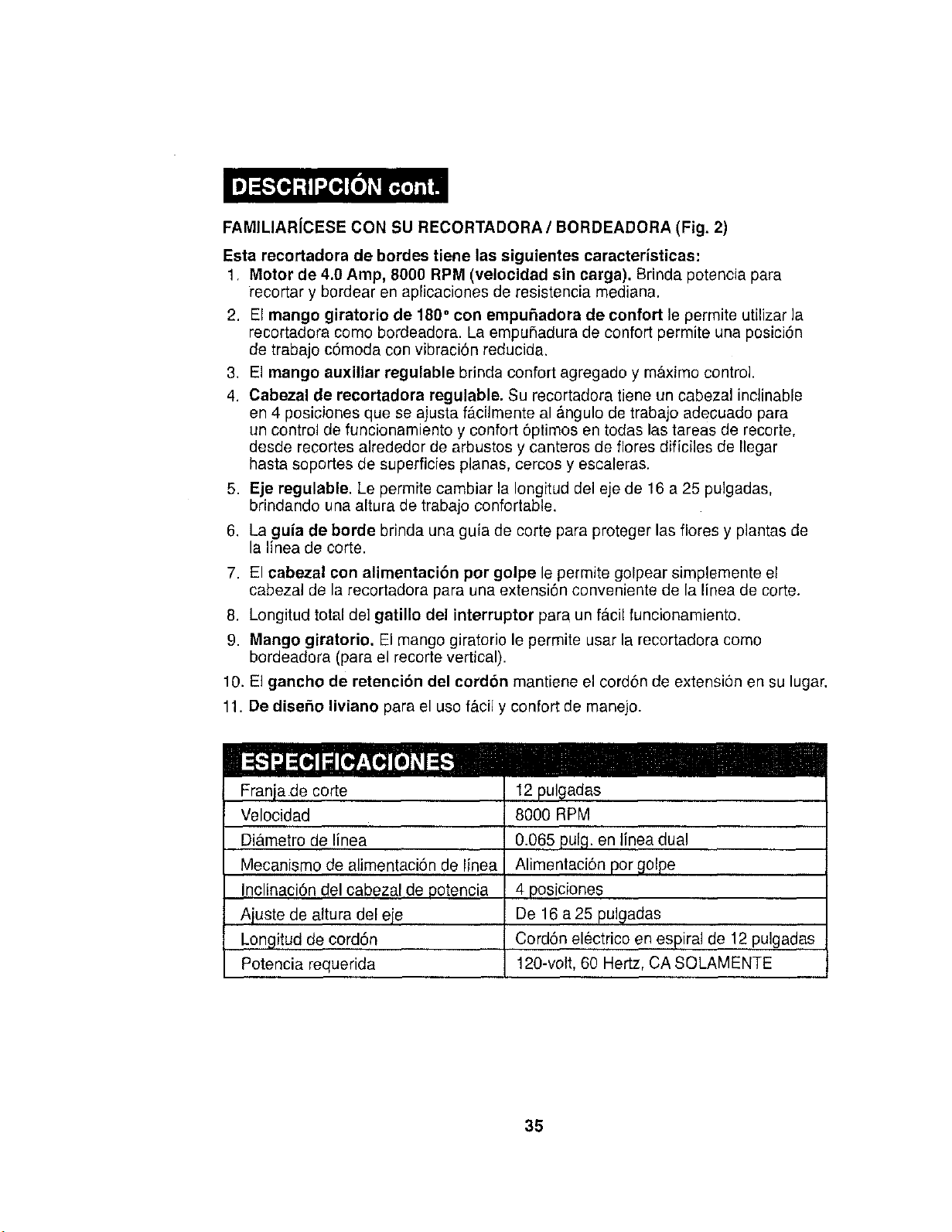 DESCRIPCIÓN cont.

FAMILIARÍCESE CON SU RECORTADORA / BORDEADORA (Fig. 2)

Esta recortadora de bordes tiene las siguientes características:

1. Motor de 4.0 Amp, 8000 RPM (velocidad sin carga). Brinda potencia para recortar y bordear en aplicaciones de resistencia mediana.

2. El mango giratorio de 180° con empuñadora de confort le permite utilizar la recortadora como bordeadora. La empuñadura de confort permite una posición de trabajo cómoda con vibración reducida.

3. El mango auxiliar regulable brinda confort agregado y máximo control.

4. Cabezal de recortadora regulable. Su recortadora tiene un cabezal inclinable en 4 posiciones que se ajusta fácilmente al ángulo de trabajo adecuado para un control de funcionamiento y confort óptimos en todas las tareas de recorte, desde recortes alrededor de arbustos y canteros de flores difíciles de llegar hasta soportes de superficies planas, cercos y escaleras.

5. Eje regulable. Le permite cambiar la longitud del eje de 16 a 25 pulgadas, brindando una altura de trabajo confortable.

6. La guía de borde brinda una guía de corte para proteger las flores y plantas de la línea de corte.

7. El cabezal con alimentación por golpe le permite golpear simplemente el cabezal de la recortadora para una extensión conveniente de la línea de corte.

8. Longitud total del gatillo del interruptor para un fácil funcionamiento.

9. Mango giratorio. El mango giratorio le permite usar la recortadora como bordeadora (para el recorte vertical).

10. El gancho de retención del cordón mantiene el cordón de extensión en su lugar.

11. De diseño liviano para el uso fácil y confort de manejo.

ESPECIFICACIONES

| Franja de corte | 12 pulgadas |
|---|---|
| Velocidad | 8000 RPM |
| Diámetro de línea | 0.065 pulg. en línea dual |
| Mecanismo de alimentación de línea | Alimentación por golpe |
| Inclinación del cabezal de potencia | 4 posiciones |
| Ajuste de altura del eje | De 16 a 25 pulgadas |
| Longitud de cordón | Cordón eléctrico en espiral de 12 pulgadas |
| Potencia requerida | 120-volt, 60 Hertz, CA SOLAMENTE |

35